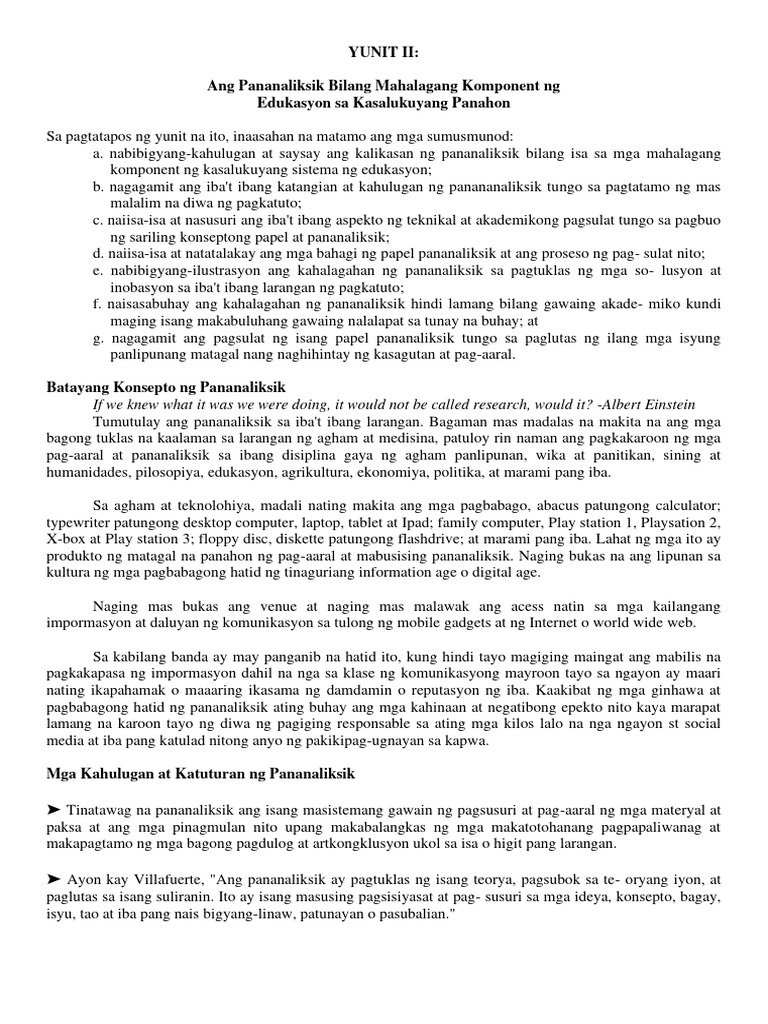 YUNIT II:

Ang Pananaliksik Bilang Mahalagang Komponent ng Edukasyon sa Kasalukuyang Panahon

Sa pagtatapos ng yunit na ito, inaasahan na matamo ang mga sumusmunod:
a. nabibigyang-kahulugan at saysay ang kalikasan ng pananaliksik bilang isa sa mga mahalagang komponent ng kasalukuyang sistema ng edukasyon;
b. nagagamit ang iba't ibang katangian at kahulugan ng panananaliksik tungo sa pagtatamo ng mas malalim na diwa ng pagkatuto;
c. naiisa-isa at nasusuri ang iba't ibang aspekto ng teknikal at akademikong pagsulat tungo sa pagbuo ng sariling konseptong papel at pananaliksik;
d. naiisa-isa at natatalakay ang mga bahagi ng papel pananaliksik at ang proseso ng pag- sulat nito;
e. nabibigyang-ilustrasyon ang kahalagahan ng pananaliksik sa pagtuklas ng mga so- lusyon at inobasyon sa iba't ibang larangan ng pagkatuto;
f. naisasabuhay ang kahalagahan ng pananaliksik hindi lamang bilang gawaing akade- miko kundi maging isang makabuluhang gawaing nalalapat sa tunay na buhay; at
g. nagagamit ang pagsulat ng isang papel pananaliksik tungo sa paglutas ng ilang mga isyung panlipunang matagal nang naghihintay ng kasagutan at pag-aaral.

Batayang Konsepto ng Pananaliksik
If we knew what it was we were doing, it would not be called research, would it? -Albert Einstein
Tumutulay ang pananaliksik sa iba't ibang larangan. Bagaman mas madalas na makita na ang mga bagong tuklas na kaalaman sa larangan ng agham at medisina, patuloy rin naman ang pagkakaroon ng mga pag-aaral at pananaliksik sa ibang disiplina gaya ng agham panlipunan, wika at panitikan, sining at humanidades, pilosopiya, edukasyon, agrikultura, ekonomiya, politika, at marami pang iba.

Sa agham at teknolohiya, madali nating makita ang mga pagbabago, abacus patungong calculator; typewriter patungong desktop computer, laptop, tablet at Ipad; family computer, Play station 1, Playsation 2, X-box at Play station 3; floppy disc, diskette patungong flashdrive; at marami pang iba. Lahat ng mga ito ay produkto ng matagal na panahon ng pag-aaral at mabusising pananaliksik. Naging bukas na ang lipunan sa kultura ng mga pagbabagong hatid ng tinaguriang information age o digital age.

Naging mas bukas ang venue at naging mas malawak ang acess natin sa mga kailangang impormasyon at daluyan ng komunikasyon sa tulong ng mobile gadgets at ng Internet o world wide web.

Sa kabilang banda ay may panganib na hatid ito, kung hindi tayo magiging maingat ang mabilis na pagkakapasa ng impormasyon dahil na nga sa klase ng komunikasyong mayroon tayo sa ngayon ay maari nating ikapahamak o maaaring ikasama ng damdamin o reputasyon ng iba. Kaakibat ng mga ginhawa at pagbabagong hatid ng pananaliksik ating buhay ang mga kahinaan at negatibong epekto nito kaya marapat lamang na karoon tayo ng diwa ng pagiging responsable sa ating mga kilos lalo na nga ngayon st social media at iba pang katulad nitong anyo ng pakikipag-ugnayan sa kapwa.

Mga Kahulugan at Katuturan ng Pananaliksik

➤ Tinatawag na pananaliksik ang isang masistemang gawain ng pagsusuri at pag-aaral ng mga materyal at paksa at ang mga pinagmulan nito upang makabalangkas ng mga makatotohanang pagpapaliwanag at makapagtamo ng mga bagong pagdulog at artkongklusyon ukol sa isa o higit pang larangan.

➤ Ayon kay Villafuerte, "Ang pananaliksik ay pagtuklas ng isang teorya, pagsubok sa te- oryang iyon, at paglutas sa isang suliranin. Ito ay isang masusing pagsisiyasat at pag- susuri sa mga ideya, konsepto, bagay, isyu, tao at iba pang nais bigyang-linaw, patunayan o pasubalian."